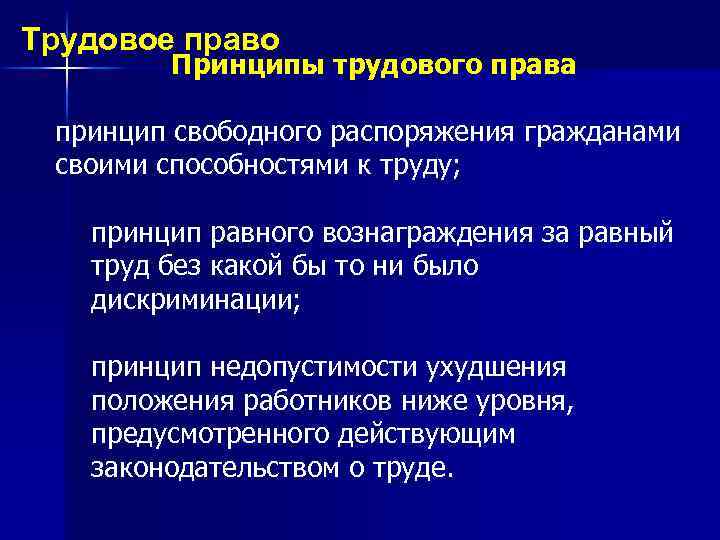 Трудовое право
Принципы трудового права

принцип свободного распоряжения гражданами своими способностями к труду;

принцип равного вознаграждения за равный труд без какой бы то ни было дискриминации;

принцип недопустимости ухудшения положения работников ниже уровня, предусмотренного действующим законодательством о труде.